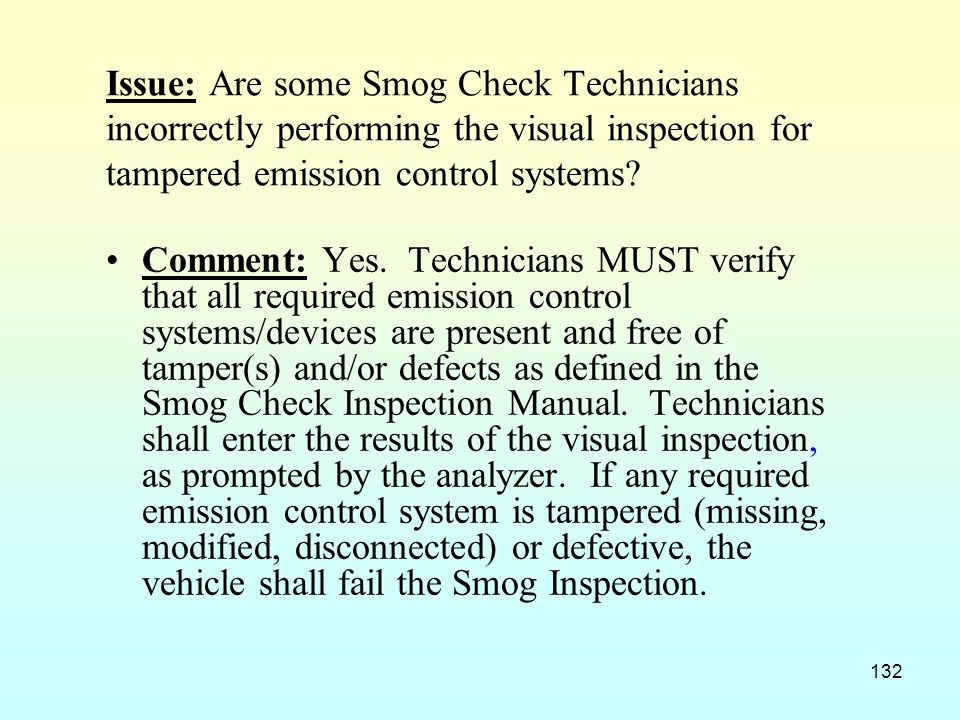 Issue: Are some Smog Check Technicians incorrectly performing the visual inspection for tampered emission control systems?

• Comment: Yes. Technicians MUST verify that all required emission control systems/devices are present and free of tamper(s) and/or defects as defined in the Smog Check Inspection Manual. Technicians shall enter the results of the visual inspection, as prompted by the analyzer. If any required emission control system is tampered (missing, modified, disconnected) or defective, the vehicle shall fail the Smog Inspection.

132